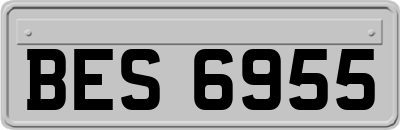 BES 6955